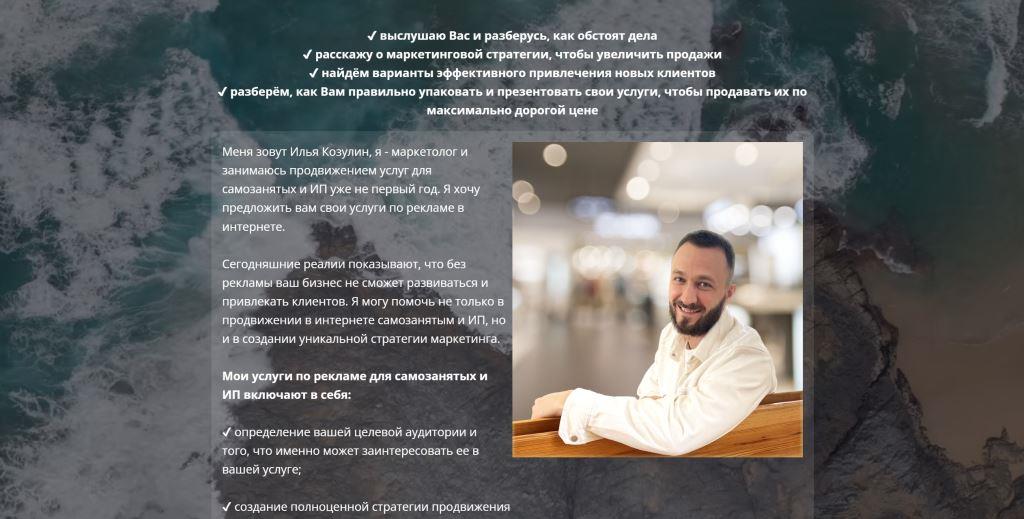 ✔ выслушаю Вас и разберусь, как обстоят дела
✔ расскажу о маркетинговой стратегии, чтобы увеличить продажи
✔ найдём варианты эффективного привлечения новых клиентов
✔ разберём, как Вам правильно упаковать и презентовать свои услуги, чтобы продавать их по максимально дорогой цене

Меня зовут Илья Козулин, я - маркетолог и занимаюсь продвижением услуг для самозанятых и ИП уже не первый год. Я хочу предложить вам свои услуги по рекламе в интернете.

Сегодняшние реалии показывают, что без рекламы ваш бизнес не сможет развиваться и привлекать клиентов. Я могу помочь не только в продвижении в интернете самозанятым и ИП, но и в создании уникальной стратегии маркетинга.

Мои услуги по рекламе для самозанятых и ИП включают в себя:

✔ определение вашей целевой аудитории и того, что именно может заинтересовать ее в вашей услуге;

✔ создание полноценной стратегии продвижения